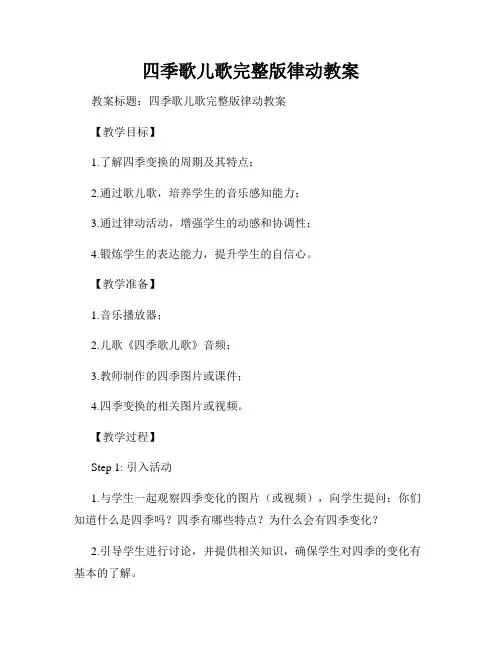 四季歌儿歌完整版律动教案

教案标题：四季歌儿歌完整版律动教案

【教学目标】

1.了解四季变换的周期及其特点；

2.通过歌儿歌，培养学生的音乐感知能力；

3.通过律动活动，增强学生的动感和协调性；

4.锻炼学生的表达能力，提升学生的自信心。

【教学准备】

1.音乐播放器；

2.儿歌《四季歌儿歌》音频；

3.教师制作的四季图片或课件；

4.四季变换的相关图片或视频。

【教学过程】

Step 1: 引入活动

1.与学生一起观察四季变化的图片（或视频），向学生提问：你们知道什么是四季吗？四季有哪些特点？为什么会有四季变化？

2.引导学生进行讨论，并提供相关知识，确保学生对四季的变化有基本的了解。